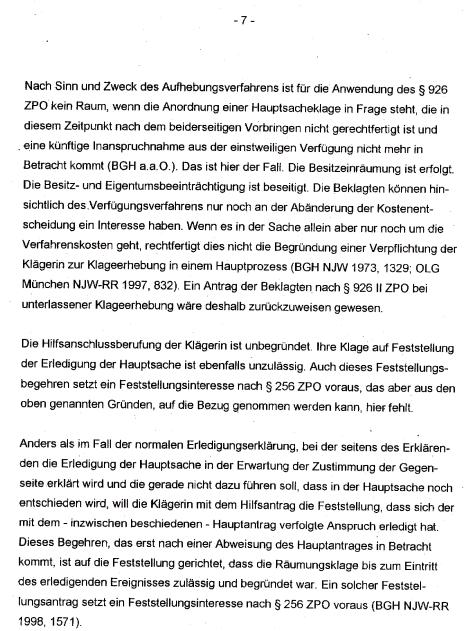 - 7 -

Nach Sinn und Zweck des Aufhebungsverfahrens ist für die Anwendung des § 926 ZPO kein Raum, wenn die Anordnung einer Hauptsacheklage in Frage steht, die in diesem Zeitpunkt nach dem beiderseitigen Vorbringen nicht gerechtfertigt ist und eine künftige Inanspruchnahme aus der einstweiligen Verfügung nicht mehr in Betracht kommt (BGH a.a.O.). Das ist hier der Fall. Die Besitzeinräumung ist erfolgt. Die Besitz- und Eigentumsbeeinträchtigung ist beseitigt. Die Beklagten können hinsichtlich des Verfügungsverfahrens nur noch an der Abänderung der Kostenentscheidung ein Interesse haben. Wenn es in der Sache allein aber nur noch um die Verfahrenskosten geht, rechtfertigt dies nicht die Begründung einer Verpflichtung der Klägerin zur Klageerhebung in einem Hauptprozess (BGH NJW 1973, 1329; OLG München NJW-RR 1997, 832). Ein Antrag der Beklagten nach § 926 II ZPO bei unterlassener Klageerhebung wäre deshalb zurückzuweisen gewesen.

Die Hilfsanschlussberufung der Klägerin ist unbegründet. Ihre Klage auf Feststellung der Erledigung der Hauptsache ist ebenfalls unzulässig. Auch dieses Feststellungsbegehren setzt ein Feststellungsinteresse nach § 256 ZPO voraus, das aber aus den oben genannten Gründen, auf die Bezug genommen werden kann, hier fehlt.

Anders als im Fall der normalen Erledigungserklärung, bei der seitens des Erklärenden die Erledigung der Hauptsache in der Erwartung der Zustimmung der Gegenseite erklärt wird und die gerade nicht dazu führen soll, dass in der Hauptsache noch entschieden wird, will die Klägerin mit dem Hilfsantrag die Feststellung, dass sich der mit dem - inzwischen beschiedenen - Hauptantrag verfolgte Anspruch erledigt hat. Dieses Begehren, das erst nach einer Abweisung des Hauptantrages in Betracht kommt, ist auf die Feststellung gerichtet, dass die Räumungsklage bis zum Eintritt des erledigenden Ereignisses zulässig und begründet war. Ein solcher Feststellungsantrag setzt ein Feststellungsinteresse nach § 256 ZPO voraus (BGH NJW-RR 1998, 1571).